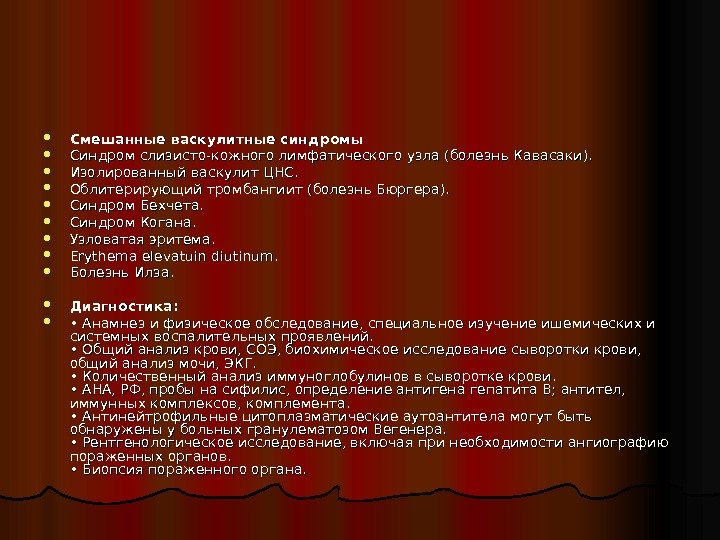 • Смешанные васкулитные синдромы
• Синдром слизисто-кожного лимфатического узла (болезнь Кавасаки).
• Изолированный васкулит ЦНС.
• Облитерирующий тромбангиит (болезнь Бюргера).
• Синдром Бехчета.
• Синдром Когана.
• Узловатая эритема.
• Erythema elevatuin diutinum.
• Болезнь Илза.

• Диагностика:
• • Анамнез и физическое обследование, специальное изучение ишемических и системных воспалительных проявлений.
• Общий анализ крови, СОЭ, биохимическое исследование сыворотки крови, общий анализ мочи, ЭКГ.
• Количественный анализ иммуноглобулинов в сыворотке крови.
• АНА, РФ, пробы на сифилис, определение антигена гепатита В; антител, иммунных комплексов, комплемента.
• Антинейтрофильные цитоплазматические аутоантитела могут быть обнаружены у больных гранулематозом Вегенера.
• Рентгенологическое исследование, включая при необходимости ангиографию пораженных органов.
• Биопсия пораженного органа.